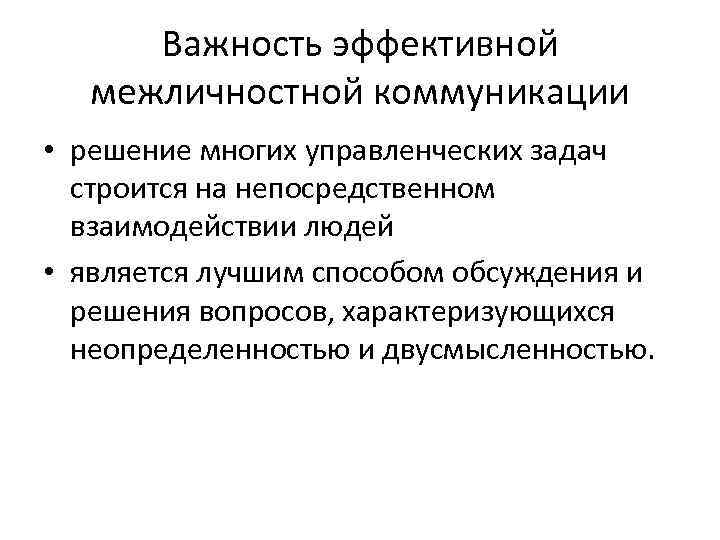 Важность эффективной межличностной коммуникации

• решение многих управленческих задач строится на непосредственном взаимодействии людей
• является лучшим способом обсуждения и решения вопросов, характеризующихся неопределенностью и двусмысленностью.